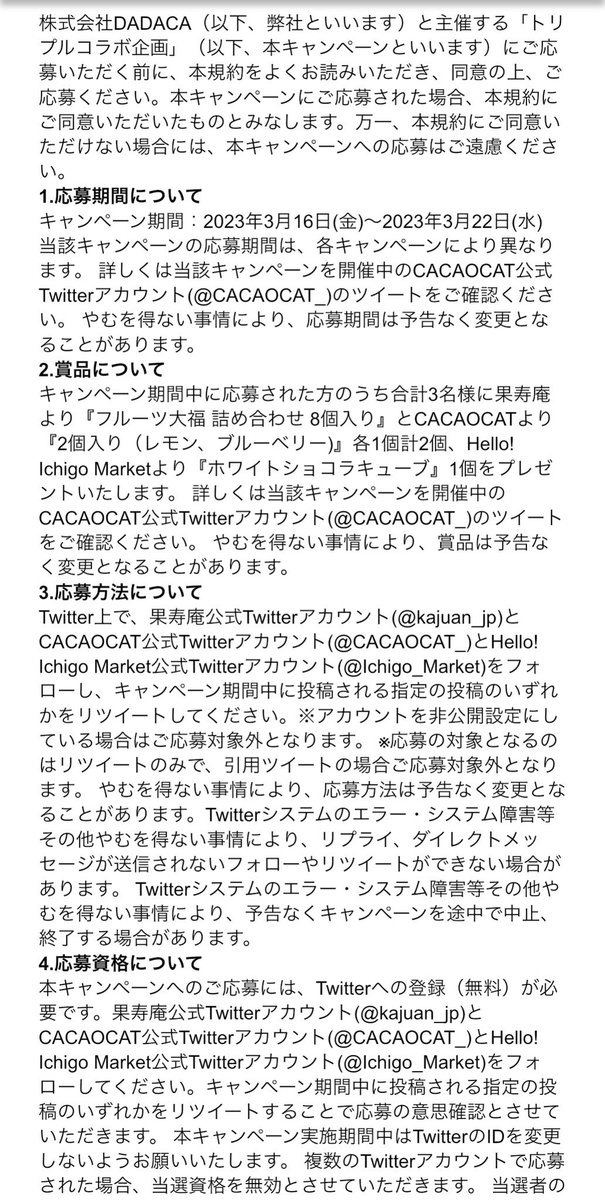 株式会社DADACA（以下、弊社といいます）と主催する「トリプルコラボ企画」（以下、本キャンペーンといいます）にご応募いただく前に、本規約をよくお読みいただき、同意の上、ご応募ください。本キャンペーンにご応募された場合、本規約にご同意いただいたものとみなします。万一、本規約にご同意いただけない場合には、本キャンペーンへの応募はご遠慮ください。

1.応募期間について
キャンペーン期間：2023年3月16日(金)〜2023年3月22日(水)
当該キャンペーンの応募期間は、各キャンペーンにより異なります。 詳しくは当該キャンペーンを開催中のCACAOCAT公式Twitterアカウント(@CACAOCAT_)のツイートをご確認ください。 やむを得ない事情により、応募期間は予告なく変更となることがあります。

2.賞品について
キャンペーン期間中に応募された方のうち合計3名様に果寿庵より『フルーツ大福 詰め合わせ 8個入り』とCACAOCATより『2個入り（レモン、ブルーベリー)』各1個計2個、Hello! Ichigo Marketより『ホワイトショコラキューブ』1個をプレゼントいたします。 詳しくは当該キャンペーンを開催中のCACAOCAT公式Twitterアカウント(@CACAOCAT_)のツイートをご確認ください。 やむを得ない事情により、賞品は予告なく変更となることがあります。

3.応募方法について
Twitter上で、果寿庵公式Twitterアカウント(@kajuan_jp)とCACAOCAT公式Twitterアカウント(@CACAOCAT_)とHello! Ichigo Market公式Twitterアカウント(@Ichigo_Market)をフォローし、キャンペーン期間中に投稿される指定の投稿のいずれかをリツイートしてください。※アカウントを非公開設定にしている場合はご応募対象外となります。 ※応募の対象となるのはリツイートのみで、引用ツイートの場合ご応募対象外となります。 やむを得ない事情により、応募方法は予告なく変更となることがあります。Twitterシステムのエラー・システム障害等その他やむを得ない事情により、リプライ、ダイレクトメッセージが送信されないフォローやリツイートができない場合があります。 Twitterシステムのエラー・システム障害等その他やむを得ない事情により、予告なくキャンペーンを途中で中止、終了する場合があります。

4.応募資格について
本キャンペーンへのご応募には、Twitterへの登録（無料）が必要です。果寿庵公式Twitterアカウント(@kajuan_jp)とCACAOCAT公式Twitterアカウント(@CACAOCAT_)とHello! Ichigo Market公式Twitterアカウント(@Ichigo_Market)をフォローしてください。キャンペーン期間中に投稿される指定の投稿のいずれかをリツイートすることで応募の意思確認とさせていただきます。 本キャンペーン実施期間中はTwitterのIDを変更しないようお願いいたします。 複数のTwitterアカウントで応募された場合、当選資格を無効とさせていただきます。 当選者の